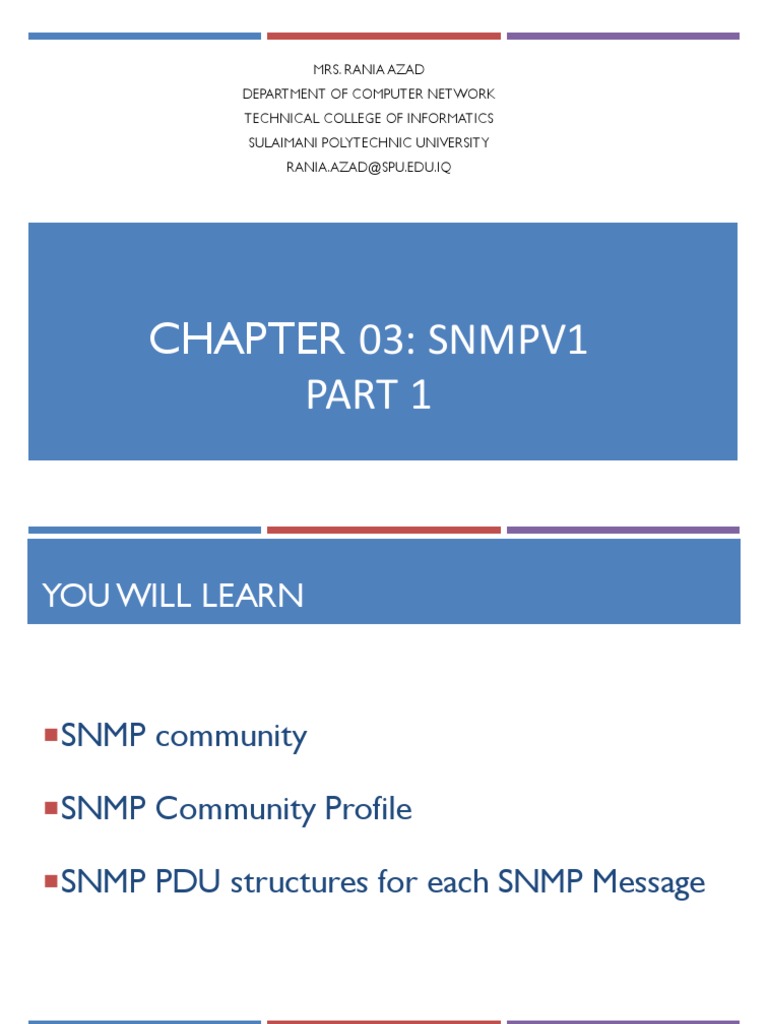 MRS. RANIA AZAD
DEPARTMENT OF COMPUTER NETWORK
TECHNICAL COLLEGE OF INFORMATICS
SULAIMANI POLYTECHNIC UNIVERSITY
RANIA.AZAD@SPU.EDU.IQ

CHAPTER 03: SNMPV1
PART 1

YOU WILL LEARN

SNMP community

SNMP Community Profile

SNMP PDU structures for each SNMP Message